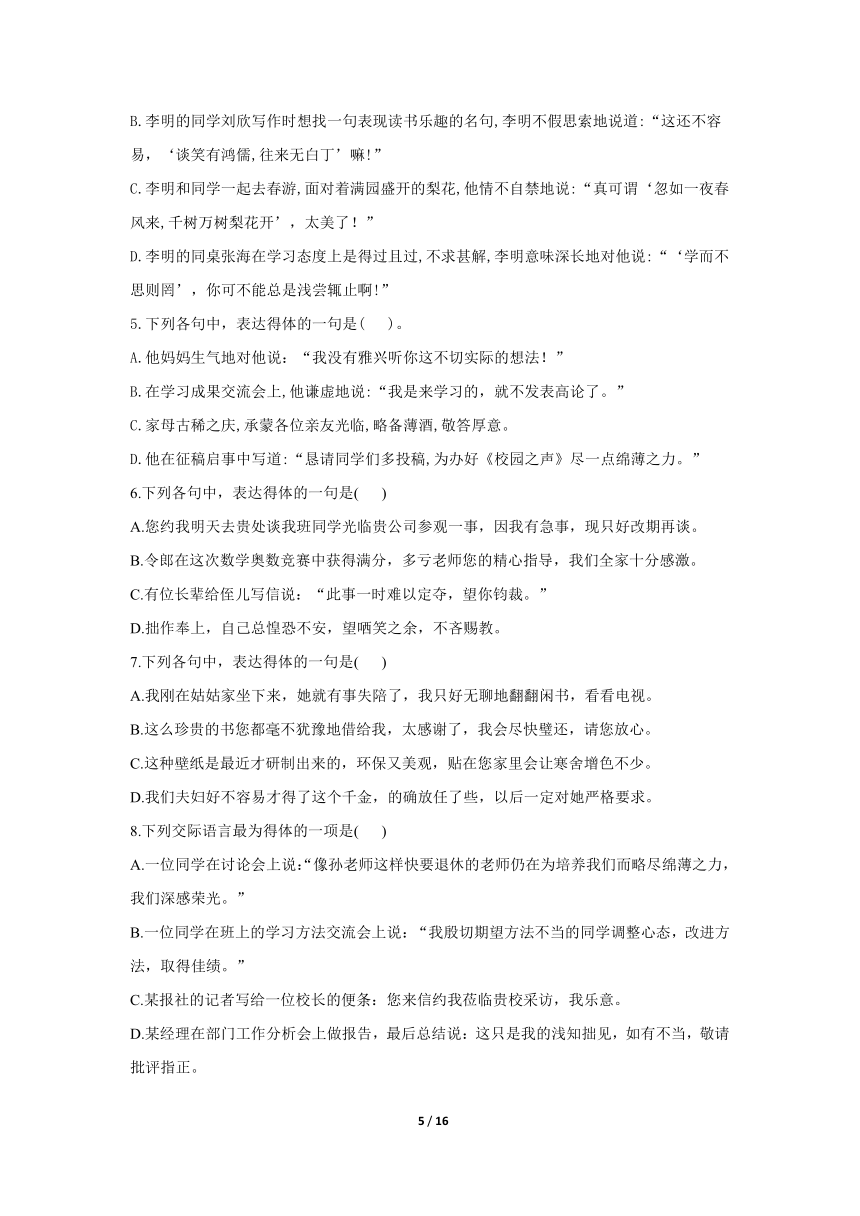 B.李明的同学刘欣写作时想找一句表现读书乐趣的名句,李明不假思索地说道:“这还不容易,‘谈笑有鸿儒,往来无白丁’嘛!”

C.李明和同学一起去春游,面对着满园盛开的梨花,他情不自禁地说:“真可谓‘忽如一夜春风来,千树万树梨花开’，太美了！”

D.李明的同桌张海在学习态度上是得过且过,不求甚解,李明意味深长地对他说:“‘学而不思则罔’，你可不能总是浅尝辄止啊!”

5.下列各句中，表达得体的一句是( )。

A.他妈妈生气地对他说：“我没有雅兴听你这不切实际的想法！”

B.在学习成果交流会上,他谦虚地说:“我是来学习的，就不发表高论了。”

C.家母古稀之庆,承蒙各位亲友光临,略备薄酒,敬答厚意。

D.他在征稿启事中写道:“恳请同学们多投稿,为办好《校园之声》尽一点绵薄之力。”

6.下列各句中，表达得体的一句是( )

A.您约我明天去贵处谈我班同学光临贵公司参观一事，因我有急事，现只好改期再谈。

B.令郎在这次数学奥数竞赛中获得满分，多亏老师您的精心指导，我们全家十分感激。

C.有位长辈给侄儿写信说：“此事一时难以定夺，望你钧裁。”

D.拙作奉上，自己总惶恐不安，望哂笑之余，不吝赐教。

7.下列各句中，表达得体的一句是( )

A.我刚在姑姑家坐下来，她就有事失陪了，我只好无聊地翻翻闲书，看看电视。

B.这么珍贵的书您都毫不犹豫地借给我，太感谢了，我会尽快璧还，请您放心。

C.这种壁纸是最近才研制出来的，环保又美观，贴在您家里会让寒舍增色不少。

D.我们夫妇好不容易才得了这个千金，的确放任了些，以后一定对她严格要求。

8.下列交际语言最为得体的一项是( )

A.一位同学在讨论会上说:“像孙老师这样快要退休的老师仍在为培养我们而略尽绵薄之力,我们深感荣光。”

B.一位同学在班上的学习方法交流会上说：“我殷切期望方法不当的同学调整心态，改进方法，取得佳绩。”

C.某报社的记者写给一位校长的便条：您来信约我莅临贵校采访，我乐意。

D.某经理在部门工作分析会上做报告，最后总结说：这只是我的浅知拙见，如有不当，敬请批评指正。

5 / 16